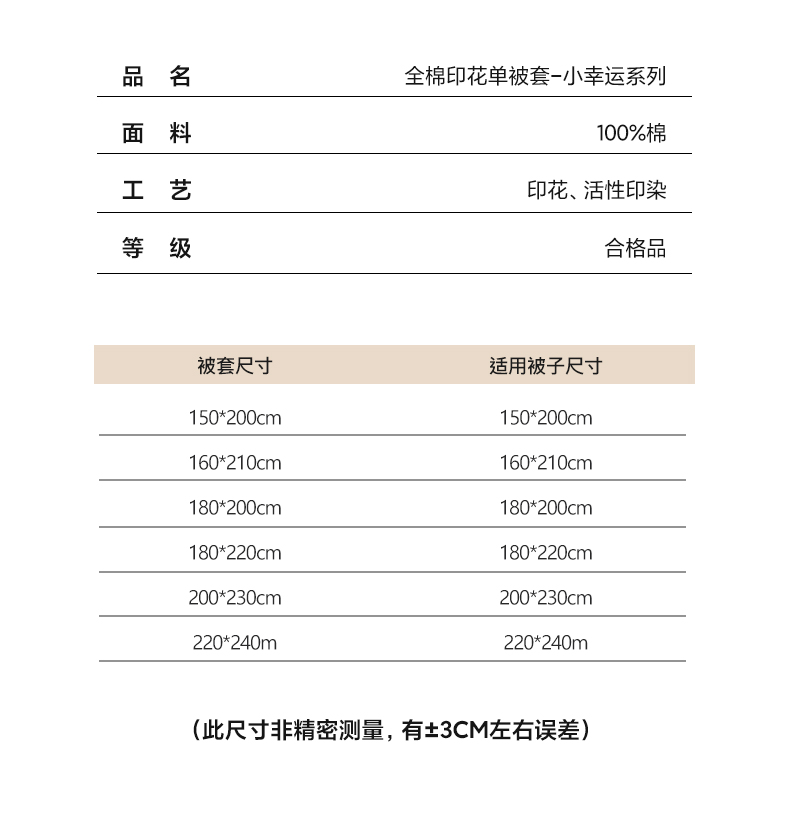 | 品　名 | 全棉印花单被套-小幸运系列 |
|---|---|
| 面　料 | 100%棉 |
| 工　艺 | 印花、活性印染 |
| 等　级 | 合格品 |

| 被套尺寸 | 适用被子尺寸 |
|---|---|
| 150*200cm | 150*200cm |
| 160*210cm | 160*210cm |
| 180*200cm | 180*200cm |
| 180*220cm | 180*220cm |
| 200*230cm | 200*230cm |
| 220*240m | 220*240m |

（此尺寸非精密测量，有±3CM左右误差）